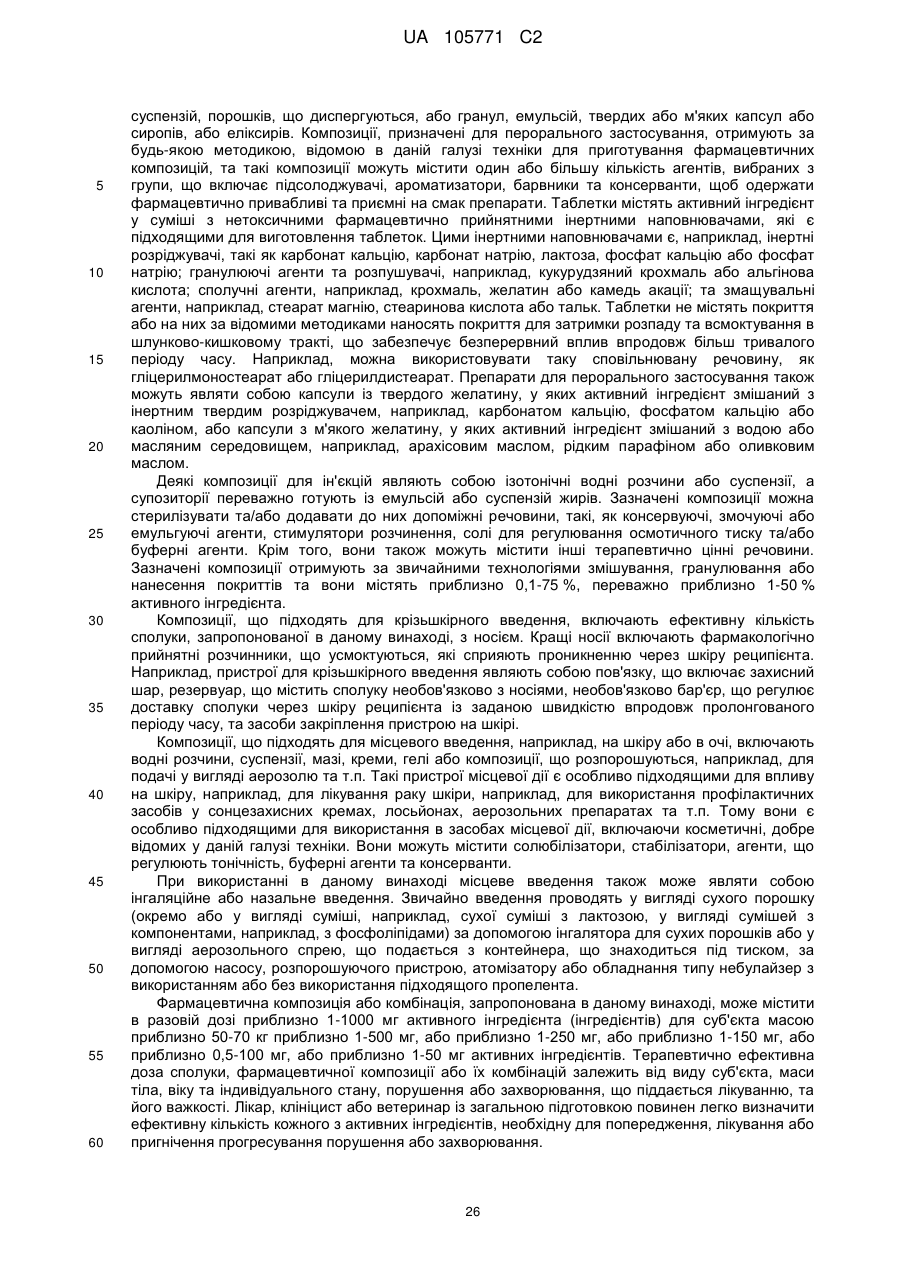 UA 105771 C2

суспензій, порошків, що диспергуються, або гранул, емульсій, твердих або м'яких капсул або сиропів, або еліксирів. Композиції, призначені для перорального застосування, отримують за будь-якою методикою, відомою в даній галузі техніки для приготування фармацевтичних композицій, та такі композиції можуть містити один або більшу кількість агентів, вибраних з 5 групи, що включає підсолоджувачі, ароматизатори, барвники та консерванти, щоб одержати фармацевтично привабливі та приємні на смак препарати. Таблетки містять активний інгредієнт у суміші з нетоксичними фармацевтично прийнятними інертними наповнювачами, які є підходящими для виготовлення таблеток. Цими інертними наповнювачами є, наприклад, інертні розріджувачі, такі як карбонат кальцію, карбонат натрію, лактоза, фосфат кальцію або фосфат 10 натрію; гранулюючі агенти та розпушувачі, наприклад, кукурудзяний крохмаль або альгінова кислота; сполучні агенти, наприклад, крохмаль, желатин або камедь акації; та змащувальні агенти, наприклад, стеарат магнію, стеаринова кислота або тальк. Таблетки не містять покриття або на них за відомими методиками наносять покриття для затримки розпаду та всмоктування в шлунково-кишковому тракті, що забезпечує безперервний вплив впродовж більш тривалого 15 періоду часу. Наприклад, можна використовувати таку сповільнювану речовину, як гліцерилмоностеарат або гліцерилдистеарат. Препарати для перорального застосування також можуть являти собою капсули із твердого желатину, у яких активний інгредієнт змішаний з інертним твердим розріджувачем, наприклад, карбонатом кальцію, фосфатом кальцію або каоліном, або капсули з м'якого желатину, у яких активний інгредієнт змішаний з водою або 20 масляним середовищем, наприклад, арахісовим маслом, рідким парафіном або оливковим маслом.

Деякі композиції для ін'єкцій являють собою ізотонічні водні розчини або суспензії, а супозиторії переважно готують із емульсій або суспензій жирів. Зазначені композиції можна стерилізувати та/або додавати до них допоміжні речовини, такі, як консервуючі, змочуючі або 25 емульгуючі агенти, стимулятори розчинення, солі для регулювання осмотичного тиску та/або буферні агенти. Крім того, вони також можуть містити інші терапевтично цінні речовини. Зазначені композиції отримують за звичайними технологіями змішування, гранулювання або нанесення покриттів та вони містять приблизно 0,1-75 %, переважно приблизно 1-50 % активного інгредієнта.

30 Композиції, що підходять для крізьшкірного введення, включають ефективну кількість сполуки, запропонованої в даному винаході, з носієм. Кращі носії включають фармакологічно прийнятні розчинники, що усмоктуються, які сприяють проникненню через шкіру реципієнта. Наприклад, пристрої для крізьшкірного введення являють собою пов'язку, що включає захисний шар, резервуар, що містить сполуку необов'язково з носіями, необов'язково бар'єр, що регулює 35 доставку сполуки через шкіру реципієнта із заданою швидкістю впродовж пролонгованого періоду часу, та засоби закріплення пристрою на шкірі.

Композиції, що підходять для місцевого введення, наприклад, на шкіру або в очі, включають водні розчини, суспензії, мазі, креми, гелі або композиції, що розпорошуються, наприклад, для подачі у вигляді аерозолю та т.п. Такі пристрої місцевої дії є особливо підходящими для впливу 40 на шкіру, наприклад, для лікування раку шкіри, наприклад, для використання профілактичних засобів у сонцезахисних кремах, лосьйонах, аерозольних препаратах та т.п. Тому вони є особливо підходящими для використання в засобах місцевої дії, включаючи косметичні, добре відомих у даній галузі техніки. Вони можуть містити солюбілізатори, стабілізатори, агенти, що регулюють тонічність, буферні агенти та консерванти.

45 При використанні в даному винаході місцеве введення також може являти собою інгаляційне або назальне введення. Звичайно введення проводять у вигляді сухого порошку (окремо або у вигляді суміші, наприклад, сухої суміші з лактозою, у вигляді сумішей з компонентами, наприклад, з фосфоліпідами) за допомогою інгалятора для сухих порошків або у вигляді аерозольного спрею, що подається з контейнера, що знаходиться під тиском, за 50 допомогою насосу, розпорошуючого пристрою, атомізатору або обладнання типу небулайзер з використанням або без використання підходящого пропелента.

Фармацевтична композиція або комбінація, запропонована в даному винаході, може містити в разовій дозі приблизно 1-1000 мг активного інгредієнта (інгредієнтів) для суб'єкта масою приблизно 50-70 кг приблизно 1-500 мг, або приблизно 1-250 мг, або приблизно 1-150 мг, або 55 приблизно 0,5-100 мг, або приблизно 1-50 мг активних інгредієнтів. Терапевтично ефективна доза сполуки, фармацевтичної композиції або їх комбінацій залежить від виду суб'єкта, маси тіла, віку та індивідуального стану, порушення або захворювання, що піддається лікуванню, та його важкості. Лікар, клініцист або ветеринар із загальною підготовкою повинен легко визначити ефективну кількість кожного з активних інгредієнтів, необхідну для попередження, лікування або 60 пригнічення прогресування порушення або захворювання.

26